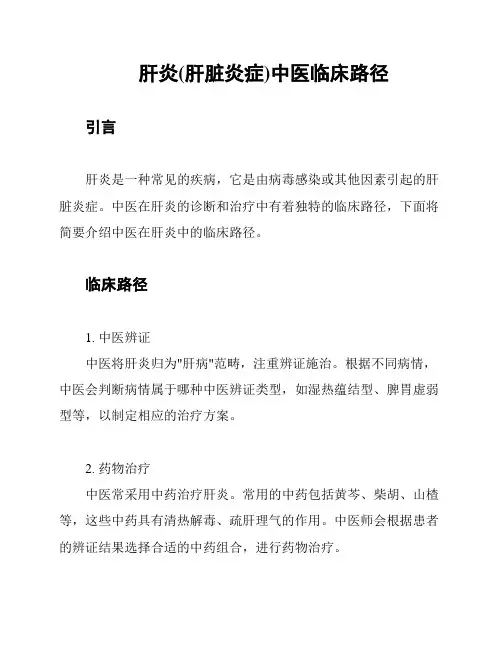 肝炎(肝脏炎症)中医临床路径

引言

肝炎是一种常见的疾病，它是由病毒感染或其他因素引起的肝脏炎症。中医在肝炎的诊断和治疗中有着独特的临床路径，下面将简要介绍中医在肝炎中的临床路径。

临床路径

1. 中医辨证

中医将肝炎归为"肝病"范畴，注重辨证施治。根据不同病情，中医会判断病情属于哪种中医辨证类型，如湿热蕴结型、脾胃虚弱型等，以制定相应的治疗方案。

2. 药物治疗

中医常采用中药治疗肝炎。常用的中药包括黄芩、柴胡、山楂等，这些中药具有清热解毒、疏肝理气的作用。中医师会根据患者的辨证结果选择合适的中药组合，进行药物治疗。